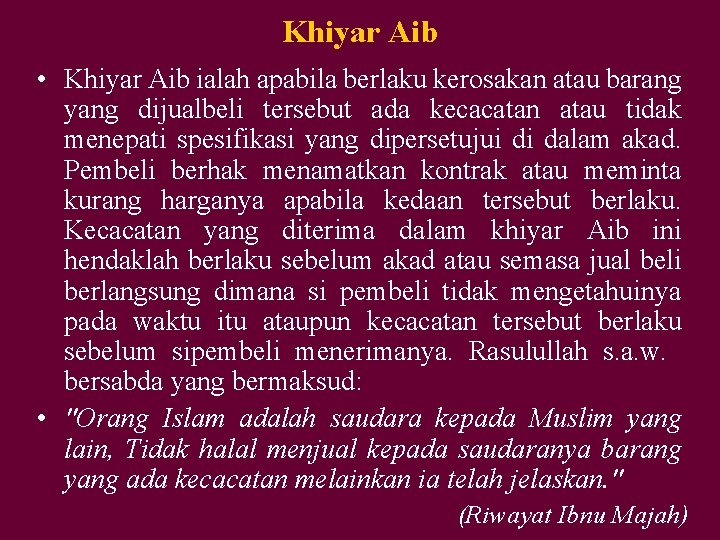 Khiyar Aib

• Khiyar Aib ialah apabila berlaku kerosakan atau barang yang dijualbeli tersebut ada kecacatan atau tidak menepati spesifikasi yang dipersetujui di dalam akad. Pembeli berhak menamatkan kontrak atau meminta kurang harganya apabila kedaan tersebut berlaku. Kecacatan yang diterima dalam khiyar Aib ini hendaklah berlaku sebelum akad atau semasa jual beli berlangsung dimana si pembeli tidak mengetahuinya pada waktu itu ataupun kecacatan tersebut berlaku sebelum sipembeli menerimanya. Rasulullah s.a.w. bersabda yang bermaksud:

• "Orang Islam adalah saudara kepada Muslim yang lain, Tidak halal menjual kepada saudaranya barang yang ada kecacatan melainkan ia telah jelaskan."

(Riwayat Ibnu Majah)